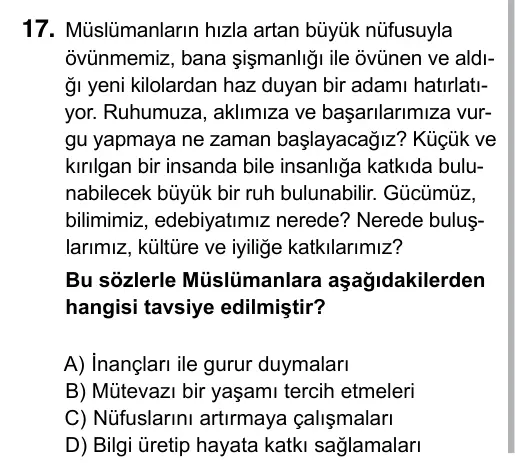 17. Müslümanların hızla artan büyük nüfusuyla övünmemiz, bana şişmanlığı ile övünen ve aldığı yeni kilolardan haz duyan bir adamı hatırlatıyor. Ruhumuza, aklımıza ve başarılarımıza vurgu yapmaya ne zaman başlayacağız? Küçük ve kırılgan bir insanda bile insanlığa katkıda bulunabilecek büyük bir ruh bulunabilir. Gücümüz, bilimimiz, edebiyatımız nerede? Nerede buluşlarımız, kültüre ve iyiliğe katkılarımız?

Bu sözlerle Müslümanlara aşağıdakilerden hangisi tavsiye edilmiştir?

A) İnançları ile gurur duymaları
B) Mütevazı bir yaşamı tercih etmeleri
C) Nüfuslarını artırmaya çalışmaları
D) Bilgi üretip hayata katkı sağlamaları